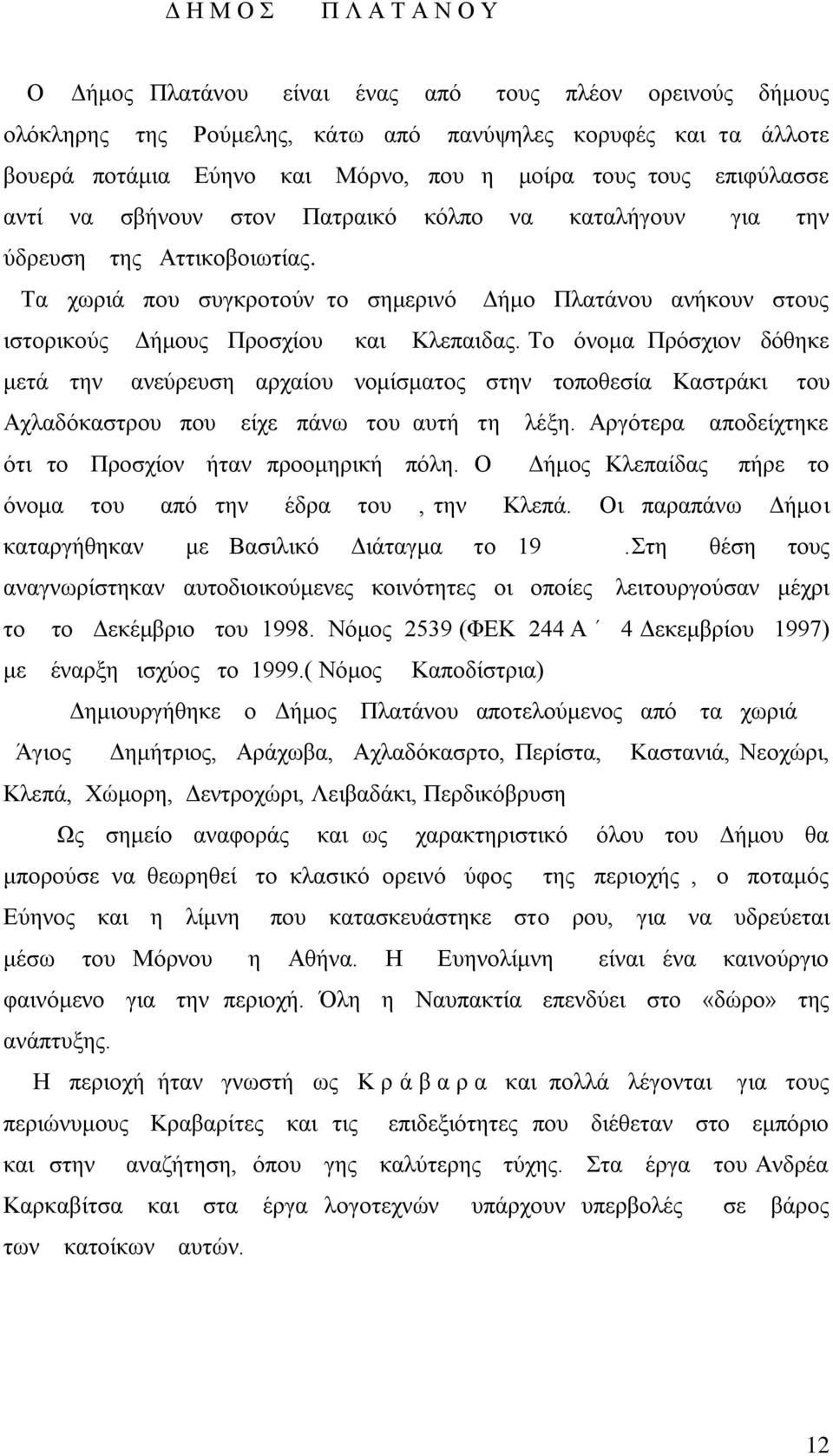 Δ Η Μ Ο Σ Π Λ Α Τ Α Ν Ο Υ

Ο Δήμος Πλατάνου είναι ένας από τους πλέον ορεινούς δήμους ολόκληρης της Ρούμελης, κάτω από πανύψηλες κορυφές και τα άλλοτε βουερά ποτάμια Εύηνο και Μόρνο, που η μοίρα τους τους επιφύλασσε αντί να σβήνουν στον Πατραικό κόλπο να καταλήγουν για την ύδρευση της Αττικοβοιωτίας.

Τα χωριά που συγκροτούν το σημερινό Δήμο Πλατάνου ανήκουν στους ιστορικούς Δήμους Προσχίου και Κλεπαιδας. Το όνομα Πρόσχιον δόθηκε μετά την ανεύρευση αρχαίου νομίσματος στην τοποθεσία Καστράκι του Αχλαδόκαστρου που είχε πάνω του αυτή τη λέξη. Αργότερα αποδείχτηκε ότι το Προσχίον ήταν προομηρική πόλη. Ο Δήμος Κλεπαίδας πήρε το όνομα του από την έδρα του , την Κλεπά. Οι παραπάνω Δήμοι καταργήθηκαν με Βασιλικό Διάταγμα το 19 .Στη θέση τους αναγνωρίστηκαν αυτοδιοικούμενες κοινότητες οι οποίες λειτουργούσαν μέχρι το το Δεκέμβριο του 1998. Νόμος 2539 (ΦΕΚ 244 Α ΄ 4 Δεκεμβρίου 1997) με έναρξη ισχύος το 1999.( Νόμος Καποδίστρια)

Δημιουργήθηκε ο Δήμος Πλατάνου αποτελούμενος από τα χωριά Άγιος Δημήτριος, Αράχωβα, Αχλαδόκασρτο, Περίστα, Καστανιά, Νεοχώρι, Κλεπά, Χώμορη, Δεντροχώρι, Λειβαδάκι, Περδικόβρυση

Ως σημείο αναφοράς και ως χαρακτηριστικό όλου του Δήμου θα μπορούσε να θεωρηθεί το κλασικό ορεινό ύφος της περιοχής , ο ποταμός Εύηνος και η λίμνη που κατασκευάστηκε στο ρου, για να υδρεύεται μέσω του Μόρνου η Αθήνα. Η Ευηνολίμνη είναι ένα καινούργιο φαινόμενο για την περιοχή. Όλη η Ναυπακτία επενδύει στο «δώρο» της ανάπτυξης.

Η περιοχή ήταν γνωστή ως Κ ρ ά β α ρ α και πολλά λέγονται για τους περιώνυμους Κραβαρίτες και τις επιδεξιότητες που διέθεταν στο εμπόριο και στην αναζήτηση, όπου γης καλύτερης τύχης. Στα έργα του Ανδρέα Καρκαβίτσα και στα έργα λογοτεχνών υπάρχουν υπερβολές σε βάρος των κατοίκων αυτών.

12